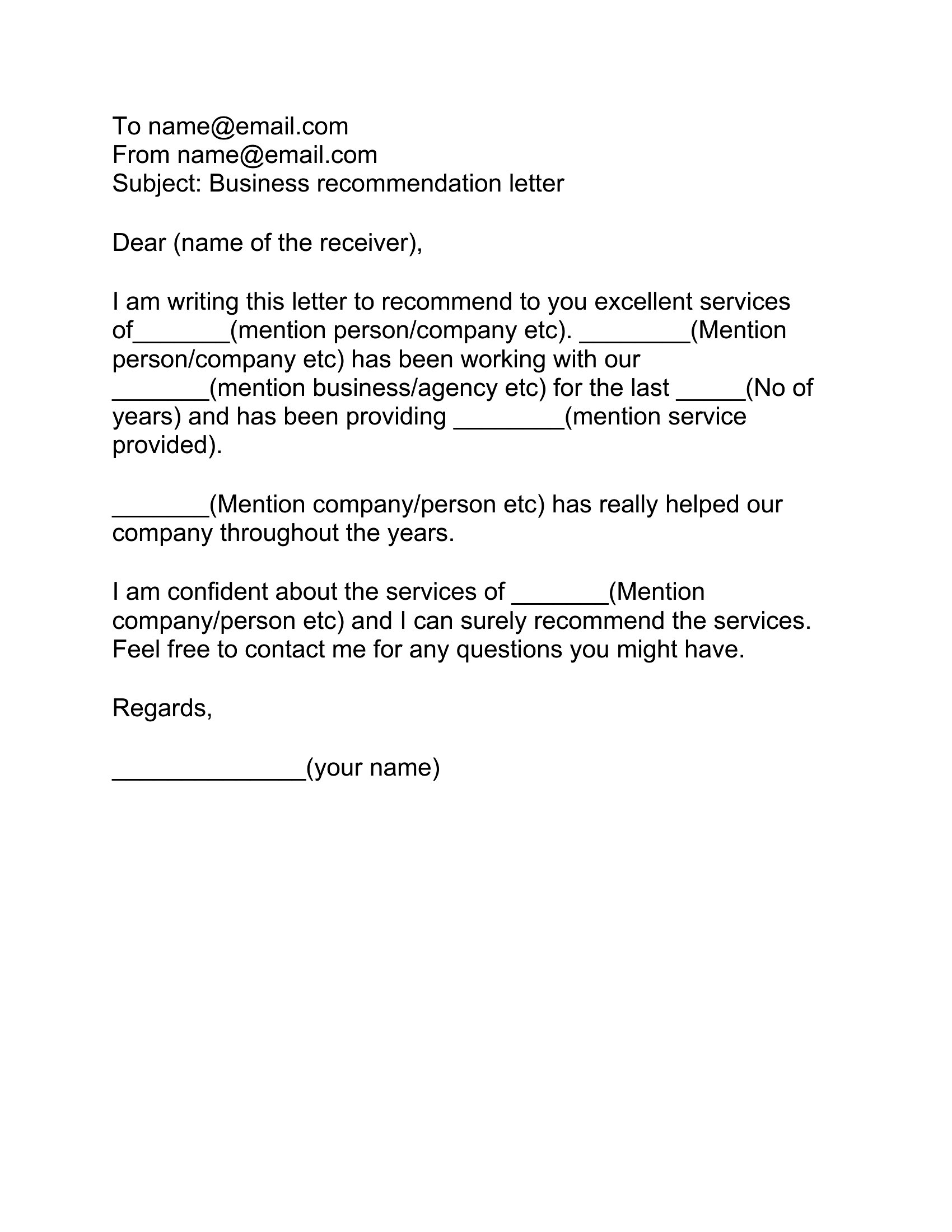 To name@email.com
From name@email.com
Subject: Business recommendation letter

Dear (name of the receiver),

I am writing this letter to recommend to you excellent services of_______(mention person/company etc). ________(Mention person/company etc) has been working with our _______(mention business/agency etc) for the last _____(No of years) and has been providing ________(mention service provided).

_______(Mention company/person etc) has really helped our company throughout the years.

I am confident about the services of _______(Mention company/person etc) and I can surely recommend the services. Feel free to contact me for any questions you might have.

Regards,

______________(your name)